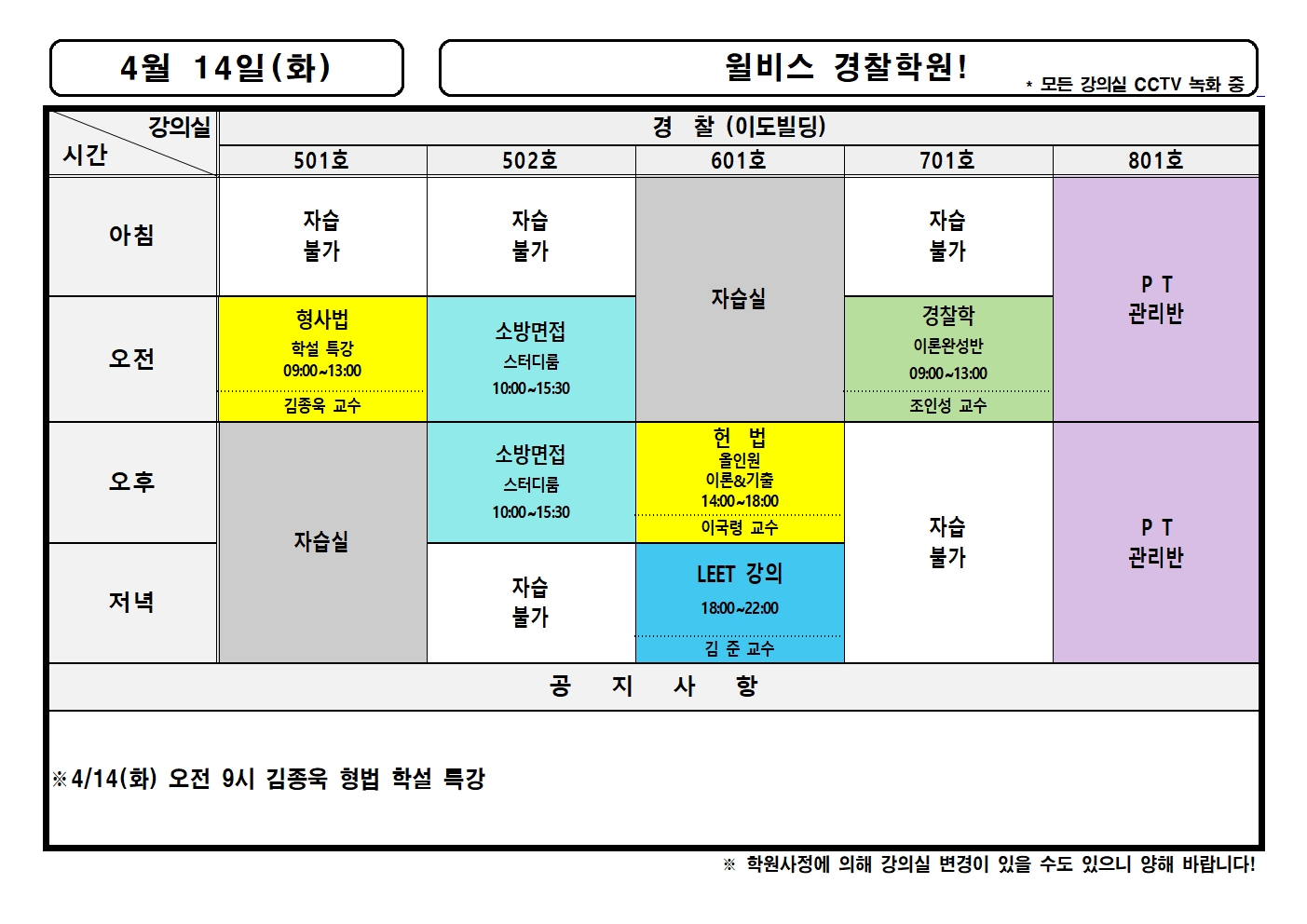 4월 14일(화)

윌비스 경찰학원!

* 모든 강의실 CCTV 녹화 중

| 강의실 시간 | 경 찰 (이도빌딩) | | | | |
|---|---|---|---|---|---|
| | 501호 | 502호 | 601호 | 701호 | 801호 |
| 아침 | 자습 불가 | 자습 불가 | 자습실 | 자습 불가 | P T 관리반 |
| 오전 | 형사법 학설 특강 09:00~13:00 김종욱 교수 | 소방면접 스터디룸 10:00~15:30 | | 경찰학 이론완성반 09:00~13:00 조인성 교수 | |
| 오후 | 자습실 | 소방면접 스터디룸 10:00~15:30 | 헌 법 올인원 이론&기출 14:00~18:00 이국령 교수 | 자습 불가 | P T 관리반 |
| 저녁 | | 자습 불가 | LEET 강의 18:00~22:00 김 준 교수 | | |

공 지 사 항

※4/14(화) 오전 9시 김종욱 형법 학설 특강

※ 학원사정에 의해 강의실 변경이 있을 수도 있으니 양해 바랍니다!